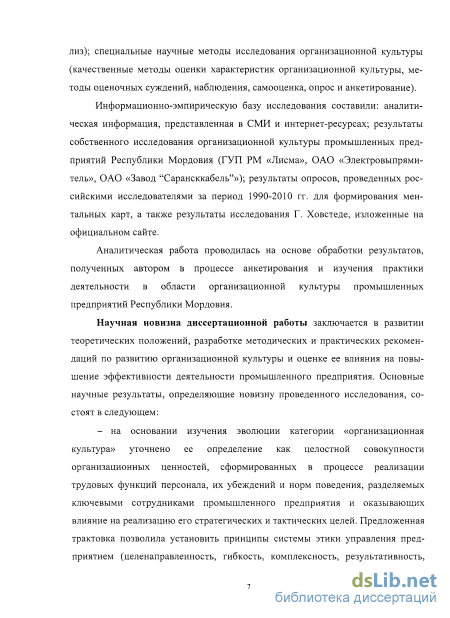 лиз); специальные научные методы исследования организационной культуры (качественные методы оценки характеристик организационной культуры, методы оценочных суждений, наблюдения, самооценка, опрос и анкетирование).

Информационно-эмпирическую базу исследования составили: аналитическая информация, представленная в СМИ и интернет-ресурсах; результаты собственного исследования организационной культуры промышленных предприятий Республики Мордовия (ГУП РМ «Лисма», ОАО «Электровыпрямитель», ОАО «Завод "Сарансккабель"»); результаты опросов, проведенных российскими исследователями за период 1990-2010 гг. для формирования ментальных карт, а также результаты исследования Г. Ховстеде, изложенные на официальном сайте.

Аналитическая работа проводилась на основе обработки результатов, полученных автором в процессе анкетирования и изучения практики деятельности в области организационной культуры промышленных предприятий Республики Мордовия.

Научная новизна диссертационной работы заключается в развитии теоретических положений, разработке методических и практических рекомендаций по развитию организационной культуры и оценке ее влияния на повышение эффективности деятельности промышленного предприятия. Основные научные результаты, определяющие новизну проведенного исследования, состоят в следующем:

– на основании изучения эволюции категории «организационная культура» уточнено ее определение как целостной совокупности организационных ценностей, сформированных в процессе реализации трудовых функций персонала, их убеждений и норм поведения, разделяемых ключевыми сотрудниками промышленного предприятия и оказывающих влияние на реализацию его стратегических и тактических целей. Предложенная трактовка позволила установить принципы системы этики управления предприятием (целенаправленность, гибкость, комплексность, результативность,

7

dsLib.net
библиотека диссертаций